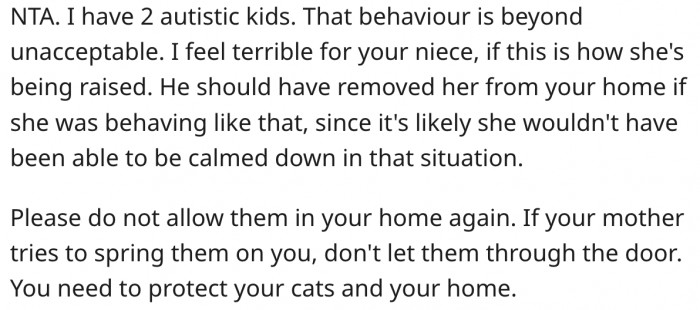 NTA. I have 2 autistic kids. That behaviour is beyond unacceptable. I feel terrible for your niece, if this is how she's being raised. He should have removed her from your home if she was behaving like that, since it's likely she wouldn't have been able to be calmed down in that situation.

Please do not allow them in your home again. If your mother tries to spring them on you, don't let them through the door. You need to protect your cats and your home.